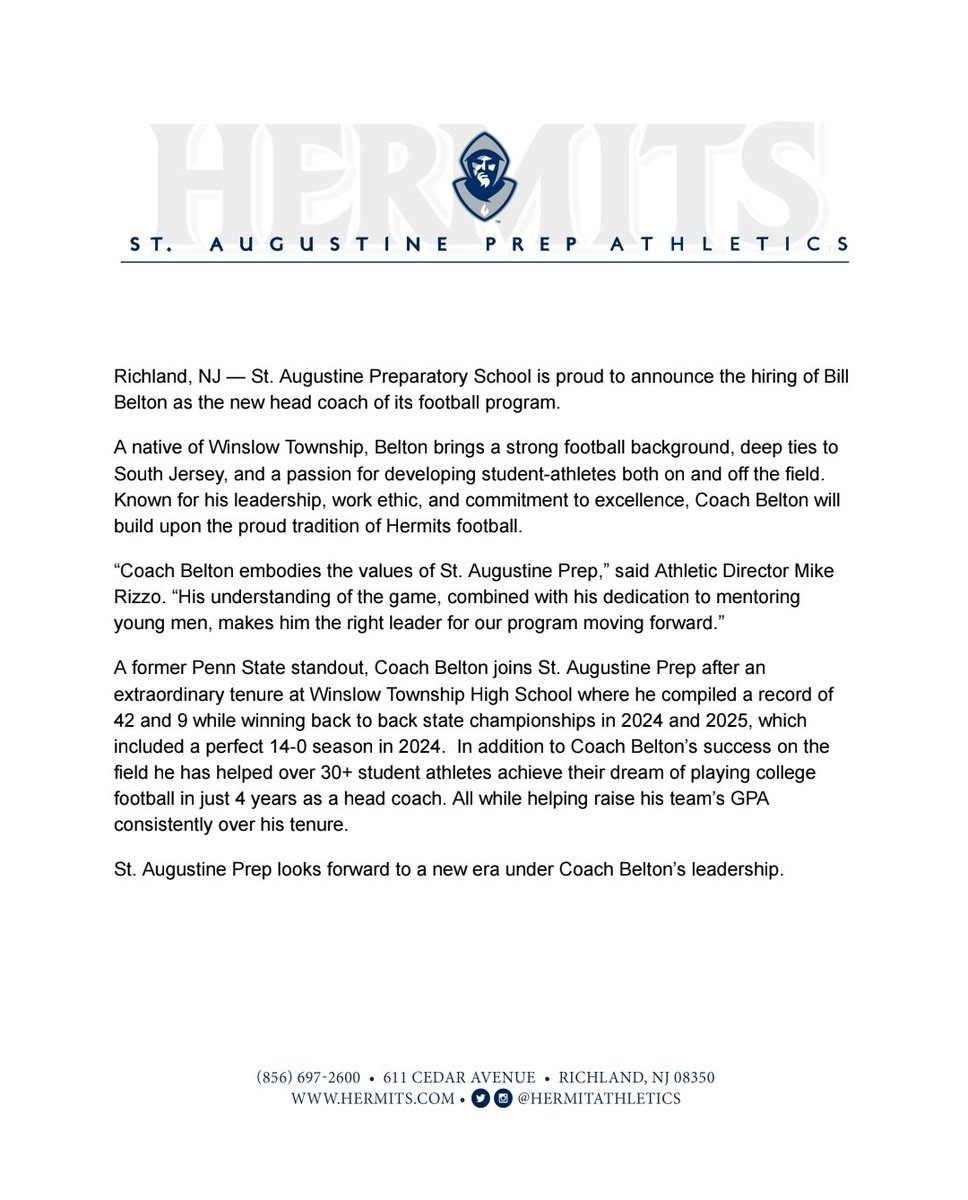 HERMITS

ST. AUGUSTINE PREP ATHLETICS

Richland, NJ — St. Augustine Preparatory School is proud to announce the hiring of Bill Belton as the new head coach of its football program.

A native of Winslow Township, Belton brings a strong football background, deep ties to South Jersey, and a passion for developing student-athletes both on and off the field. Known for his leadership, work ethic, and commitment to excellence, Coach Belton will build upon the proud tradition of Hermits football.

“Coach Belton embodies the values of St. Augustine Prep,” said Athletic Director Mike Rizzo. “His understanding of the game, combined with his dedication to mentoring young men, makes him the right leader for our program moving forward.”

A former Penn State standout, Coach Belton joins St. Augustine Prep after an extraordinary tenure at Winslow Township High School where he compiled a record of 42 and 9 while winning back to back state championships in 2024 and 2025, which included a perfect 14-0 season in 2024. In addition to Coach Belton’s success on the field he has helped over 30+ student athletes achieve their dream of playing college football in just 4 years as a head coach. All while helping raise his team’s GPA consistently over his tenure.

St. Augustine Prep looks forward to a new era under Coach Belton’s leadership.

(856) 697-2600 • 611 CEDAR AVENUE • RICHLAND, NJ 08350
WWW.HERMITS.COM • @HERMITATHLETICS